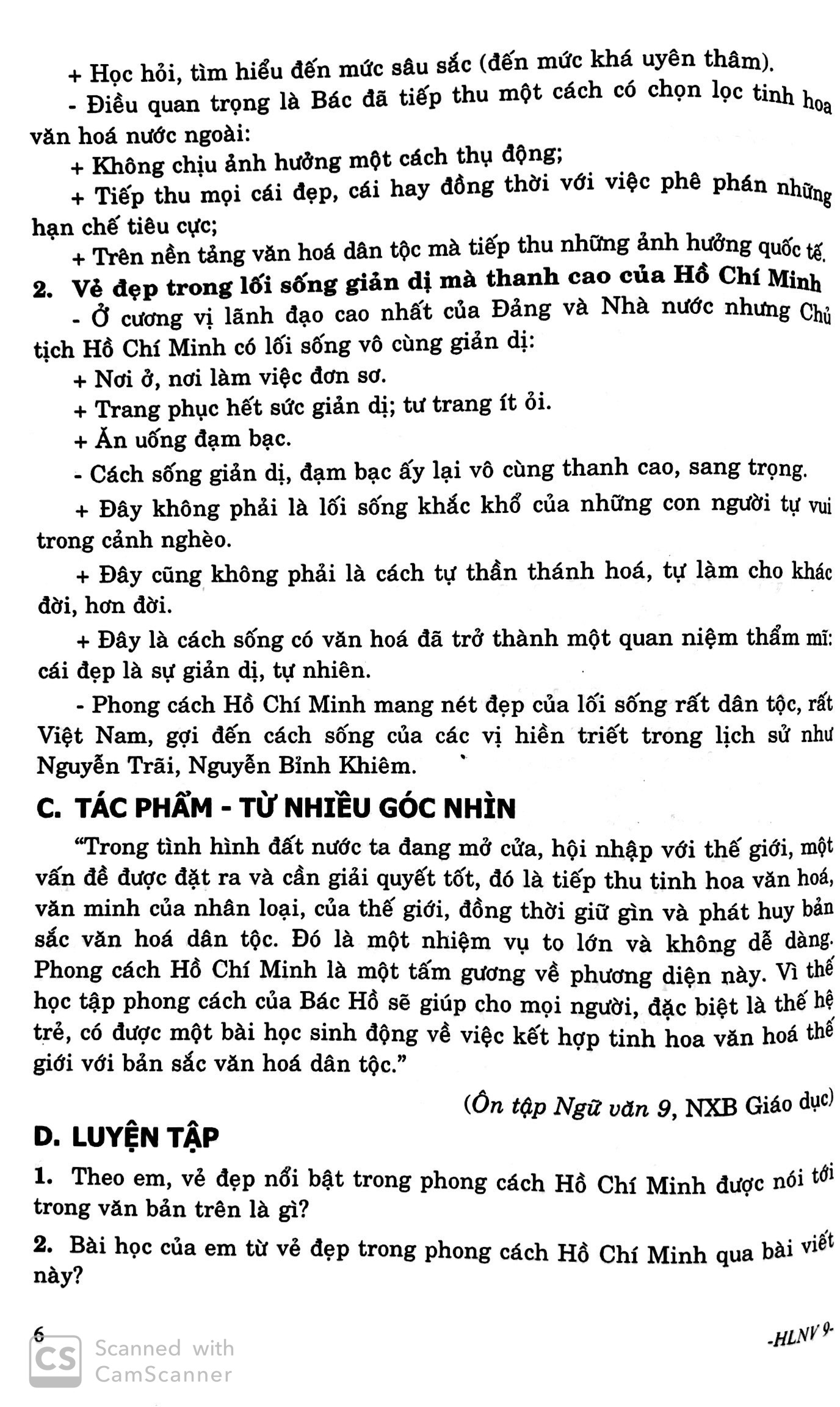 + Học hỏi, tìm hiểu đến mức sâu sắc (đến mức khá uyên thâm).

- Điều quan trọng là Bác đã tiếp thu một cách có chọn lọc tinh hoa văn hoá nước ngoài:

+ Không chịu ảnh hưởng một cách thụ động;

+ Tiếp thu mọi cái đẹp, cái hay đồng thời với việc phê phán những hạn chế tiêu cực;

+ Trên nền tảng văn hoá dân tộc mà tiếp thu những ảnh hưởng quốc tế.

2. Vẻ đẹp trong lối sống giản dị mà thanh cao của Hồ Chí Minh

- Ở cương vị lãnh đạo cao nhất của Đảng và Nhà nước nhưng Chủ tịch Hồ Chí Minh có lối sống vô cùng giản dị:

+ Nơi ở, nơi làm việc đơn sơ.

+ Trang phục hết sức giản dị; tư trang ít ỏi.

+ Ăn uống đạm bạc.

- Cách sống giản dị, đạm bạc ấy lại vô cùng thanh cao, sang trọng.

+ Đây không phải là lối sống khắc khổ của những con người tự vui trong cảnh nghèo.

+ Đây cũng không phải là cách tự thần thánh hoá, tự làm cho khác đời, hơn đời.

+ Đây là cách sống có văn hoá đã trở thành một quan niệm thẩm mĩ: cái đẹp là sự giản dị, tự nhiên.

- Phong cách Hồ Chí Minh mang nét đẹp của lối sống rất dân tộc, rất Việt Nam, gợi đến cách sống của các vị hiền triết trong lịch sử như Nguyễn Trãi, Nguyễn Bỉnh Khiêm.

C. TÁC PHẨM - TỪ NHIỀU GÓC NHÌN

"Trong tình hình đất nước ta đang mở cửa, hội nhập với thế giới, một vấn đề được đặt ra và cần giải quyết tốt, đó là tiếp thu tinh hoa văn hoá, văn minh của nhân loại, của thế giới, đồng thời giữ gìn và phát huy bản sắc văn hoá dân tộc. Đó là một nhiệm vụ to lớn và không dễ dàng. Phong cách Hồ Chí Minh là một tấm gương về phương diện này. Vì thế học tập phong cách của Bác Hồ sẽ giúp cho mọi người, đặc biệt là thế hệ trẻ, có được một bài học sinh động về việc kết hợp tinh hoa văn hoá thế giới với bản sắc văn hoá dân tộc."

(Ôn tập Ngữ văn 9, NXB Giáo dục)

D. LUYỆN TẬP

1. Theo em, vẻ đẹp nổi bật trong phong cách Hồ Chí Minh được nói tới trong văn bản trên là gì?

2. Bài học của em từ vẻ đẹp trong phong cách Hồ Chí Minh qua bài viết này?

6

-HLNV 9-

Scanned with CamScanner